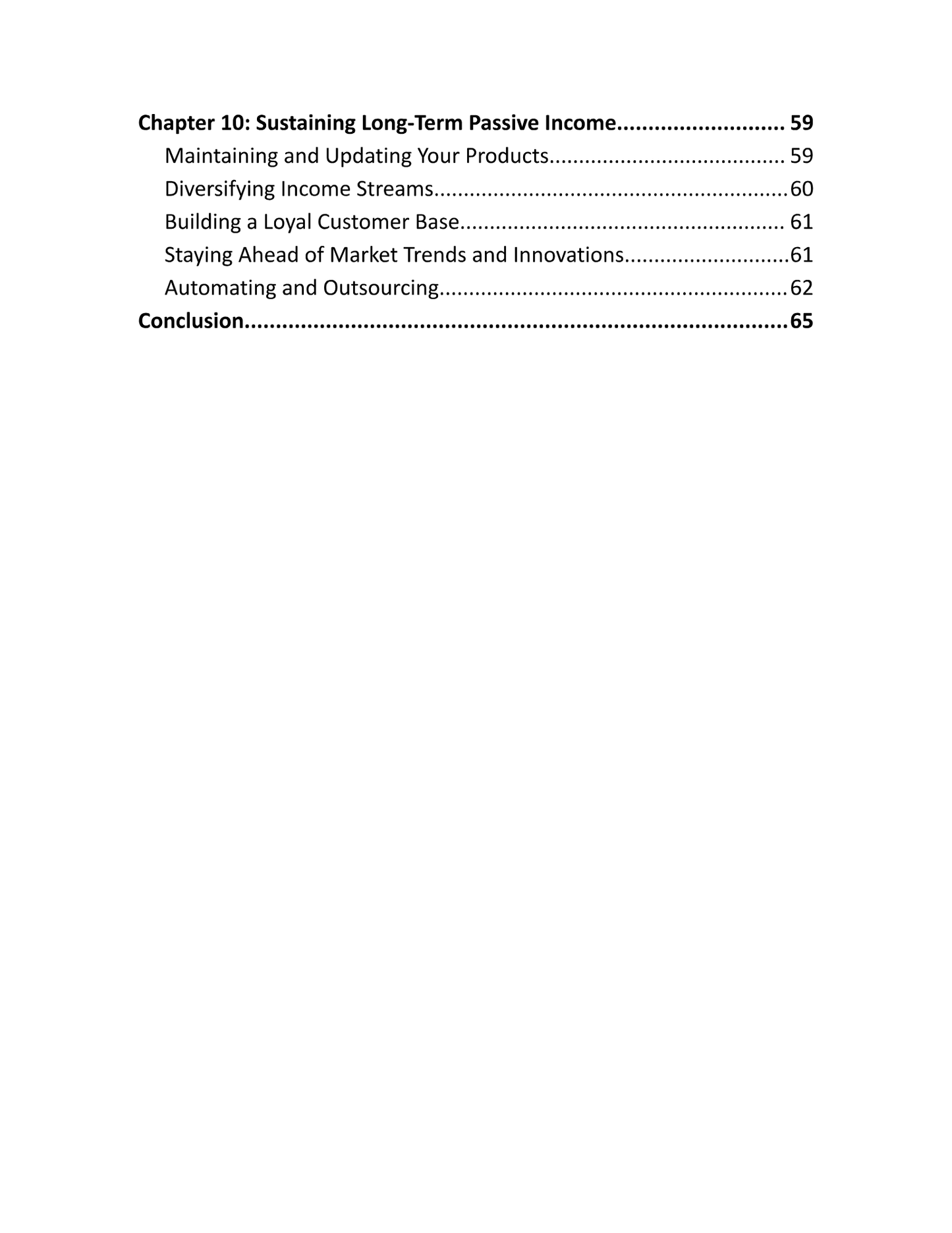 Chapter 10: Sustaining Long-Term Passive Income 59
Maintaining and Updating Your Products 59
Diversifying Income Streams 60
Building a Loyal Customer Base 61
Staying Ahead of Market Trends and Innovations 61
Automating and Outsourcing 62
Conclusion 65